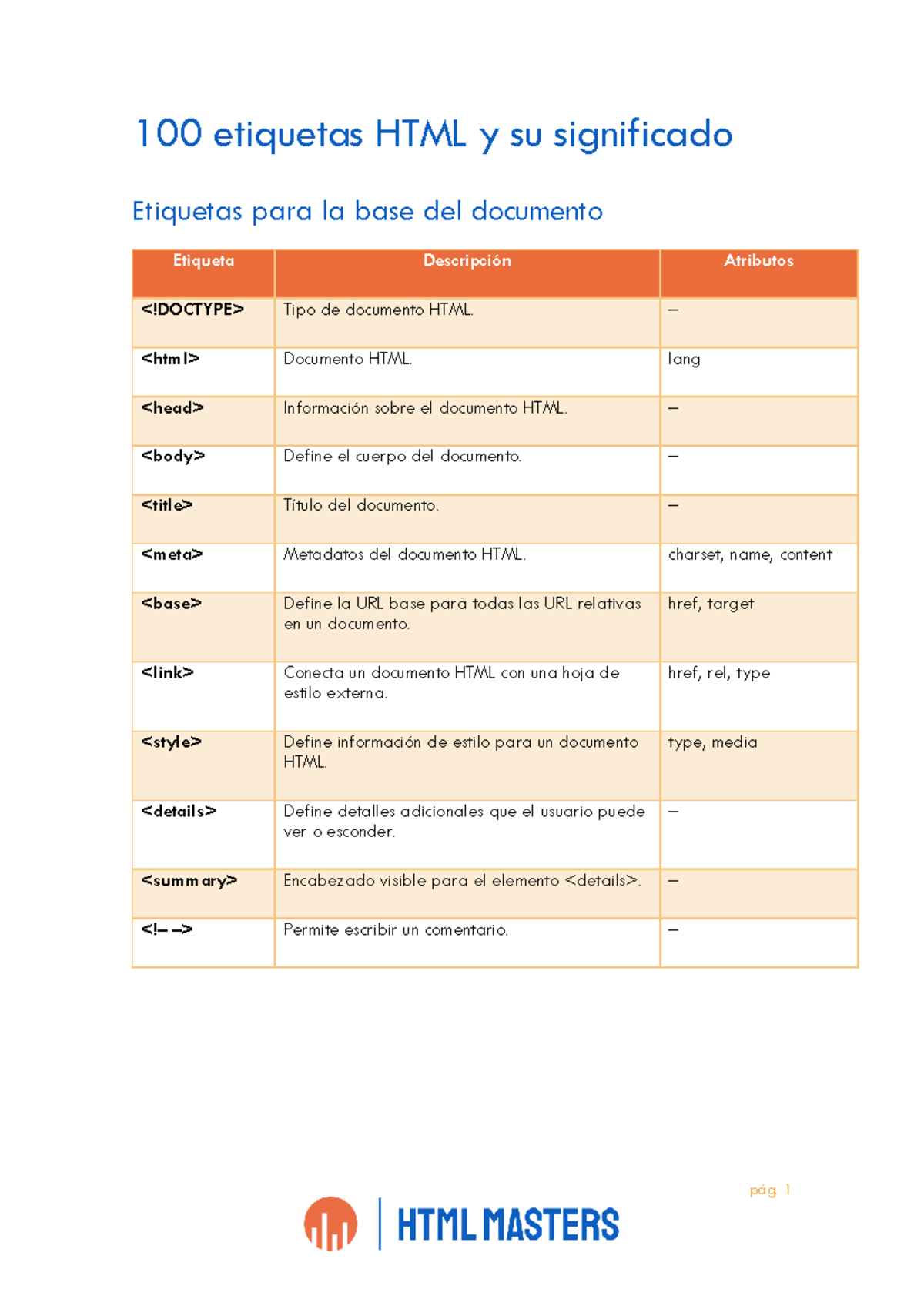 100 etiquetas HTML y su significado

Etiquetas para la base del documento

| Etiqueta | Descripción | Atributos |
|---|---|---|
| <!DOCTYPE> | Tipo de documento HTML. | – |
| <html> | Documento HTML. | lang |
| <head> | Información sobre el documento HTML. | – |
| <body> | Define el cuerpo del documento. | – |
| <title> | Título del documento. | – |
| <meta> | Metadatos del documento HTML. | charset, name, content |
| <base> | Define la URL base para todas las URL relativas en un documento. | href, target |
| <link> | Conecta un documento HTML con una hoja de estilo externa. | href, rel, type |
| <style> | Define información de estilo para un documento HTML. | type, media |
| <details> | Define detalles adicionales que el usuario puede ver o esconder. | – |
| <summary> | Encabezado visible para el elemento <details>. | – |
| <!– –> | Permite escribir un comentario. | – |

pág. 1

HTML MASTERS